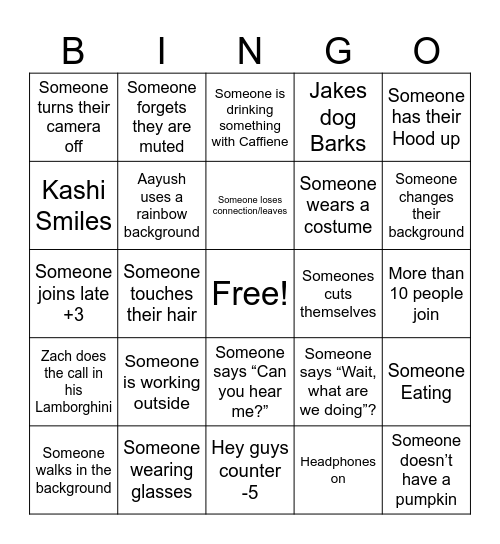 | B | I | N | G | O |
|---|---|---|---|---|
| Someone turns their camera off | Someone forgets they are muted | Someone is drinking something with Caffiene | Jakes dog Barks | Someone has their Hood up |
| Kashi Smiles | Aayush uses a rainbow background | Someone loses connection/leaves | Someone wears a costume | Someone changes their background |
| Someone joins late +3 | Someone touches their hair | Free! | Someones cuts themselves | More than 10 people join |
| Zach does the call in his Lamborghini | Someone is working outside | Someone says “Can you hear me?” | Someone says “Wait, what are we doing”? | Someone Eating |
| Someone walks in the background | Someone wearing glasses | Hey guys counter -5 | Headphones on | Someone doesn’t have a pumpkin |